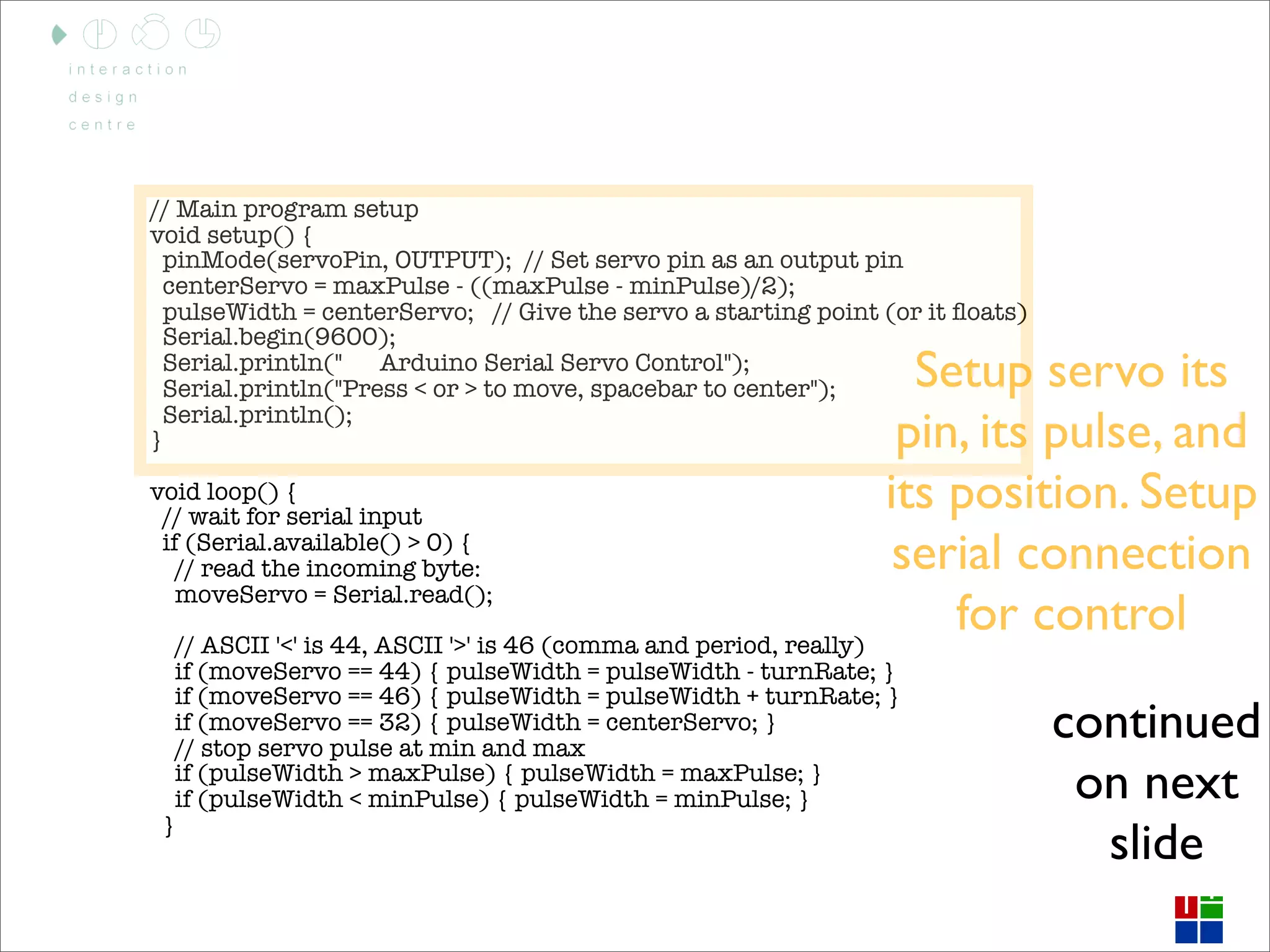 interaction
design
centre

// Main program setup
void setup() {
 pinMode(servoPin, OUTPUT); // Set servo pin as an output pin
 centerServo = maxPulse - ((maxPulse - minPulse)/2);
 pulseWidth = centerServo; // Give the servo a starting point (or it floats)
 Serial.begin(9600);
 Serial.println(" Arduino Serial Servo Control");
 Serial.println("Press < or > to move, spacebar to center");
 Serial.println();
}

void loop() {
 // wait for serial input
 if (Serial.available() > 0) {
  // read the incoming byte:
  moveServo = Serial.read();

  // ASCII '<' is 44, ASCII '>' is 46 (comma and period, really)
  if (moveServo == 44) { pulseWidth = pulseWidth - turnRate; }
  if (moveServo == 46) { pulseWidth = pulseWidth + turnRate; }
  if (moveServo == 32) { pulseWidth = centerServo; }
  // stop servo pulse at min and max
  if (pulseWidth > maxPulse) { pulseWidth = maxPulse; }
  if (pulseWidth < minPulse) { pulseWidth = minPulse; }
 }

Setup servo its pin, its pulse, and its position. Setup serial connection for control

continued on next slide